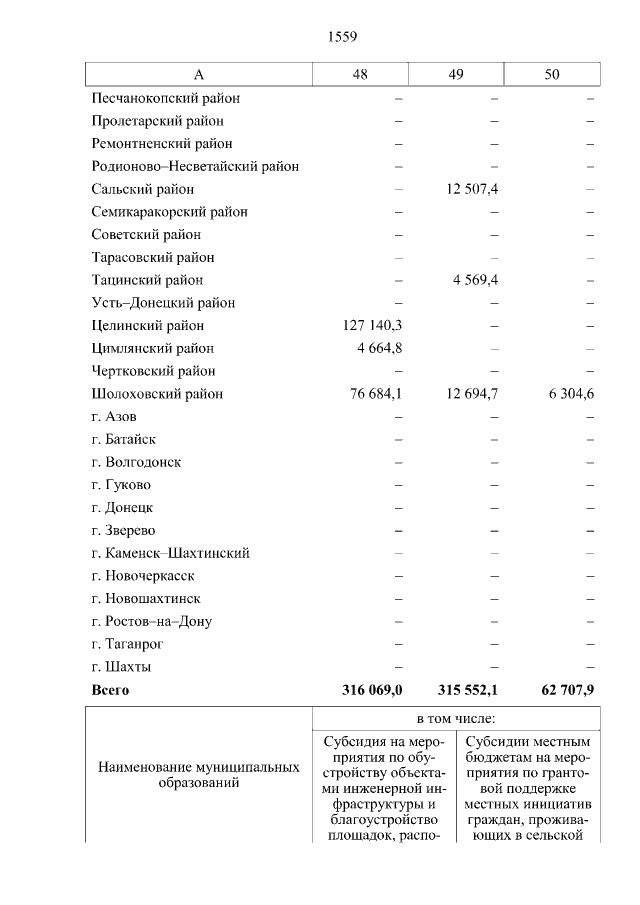 1559

| А | 48 | 49 | 50 |
|---|---|---|---|
| Песчанокопский район | – | – | – |
| Пролетарский район | – | – | – |
| Ремонтненский район | – | – | – |
| Родионово–Несветайский район | – | – | – |
| Сальский район | – | 12 507,4 | – |
| Семикаракорский район | – | – | – |
| Советский район | – | – | – |
| Тарасовский район | – | – | – |
| Тацинский район | – | 4 569,4 | – |
| Усть–Донецкий район | – | – | – |
| Целинский район | 127 140,3 | – | – |
| Цимлянский район | 4 664,8 | – | – |
| Чертковский район | – | – | – |
| Шолоховский район | 76 684,1 | 12 694,7 | 6 304,6 |
| г. Азов | – | – | – |
| г. Батайск | – | – | – |
| г. Волгодонск | – | – | – |
| г. Гуково | – | – | – |
| г. Донецк | – | – | – |
| г. Зверево | – | – | – |
| г. Каменск–Шахтинский | – | – | – |
| г. Новочеркасск | – | – | – |
| г. Новошахтинск | – | – | – |
| г. Ростов–на–Дону | – | – | – |
| г. Таганрог | – | – | – |
| г. Шахты | – | – | – |
| **Всего** | **316 069,0** | **315 552,1** | **62 707,9** |

| Наименование муниципальных образований | в том числе: | |
|---|---|---|
| | Субсидия на мероприятия по обустройству объектами инженерной инфраструктуры и благоустройство площадок, распо- | Субсидии местным бюджетам на мероприятия по грантовой поддержке местных инициатив граждан, проживающих в сельской |